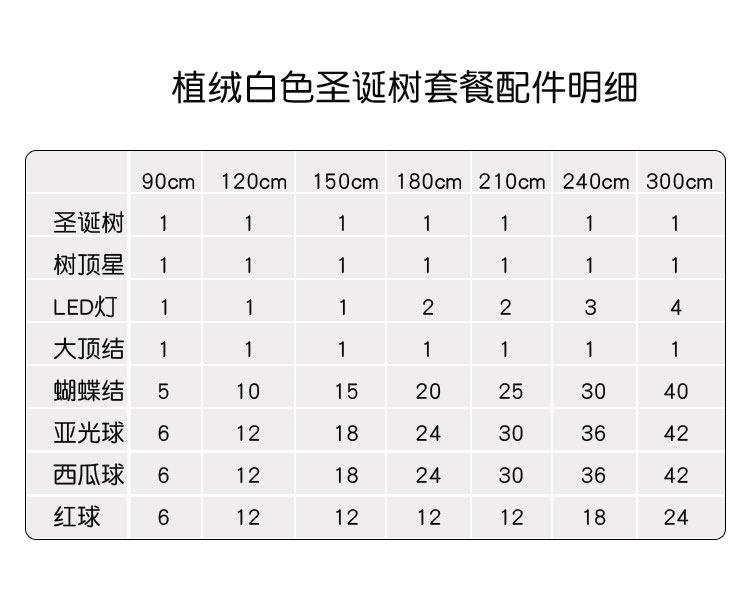 植绒白色圣诞树套餐配件明细

| | 90cm | 120cm | 150cm | 180cm | 210cm | 240cm | 300cm |
|---|---|---|---|---|---|---|---|
| 圣诞树 | 1 | 1 | 1 | 1 | 1 | 1 | 1 |
| 树顶星 | 1 | 1 | 1 | 1 | 1 | 1 | 1 |
| LED灯 | 1 | 1 | 1 | 2 | 2 | 3 | 4 |
| 大顶结 | 1 | 1 | 1 | 1 | 1 | 1 | 1 |
| 蝴蝶结 | 5 | 10 | 15 | 20 | 25 | 30 | 40 |
| 亚光球 | 6 | 12 | 18 | 24 | 30 | 36 | 42 |
| 西瓜球 | 6 | 12 | 18 | 24 | 30 | 36 | 42 |
| 红球 | 6 | 12 | 12 | 12 | 12 | 18 | 24 |